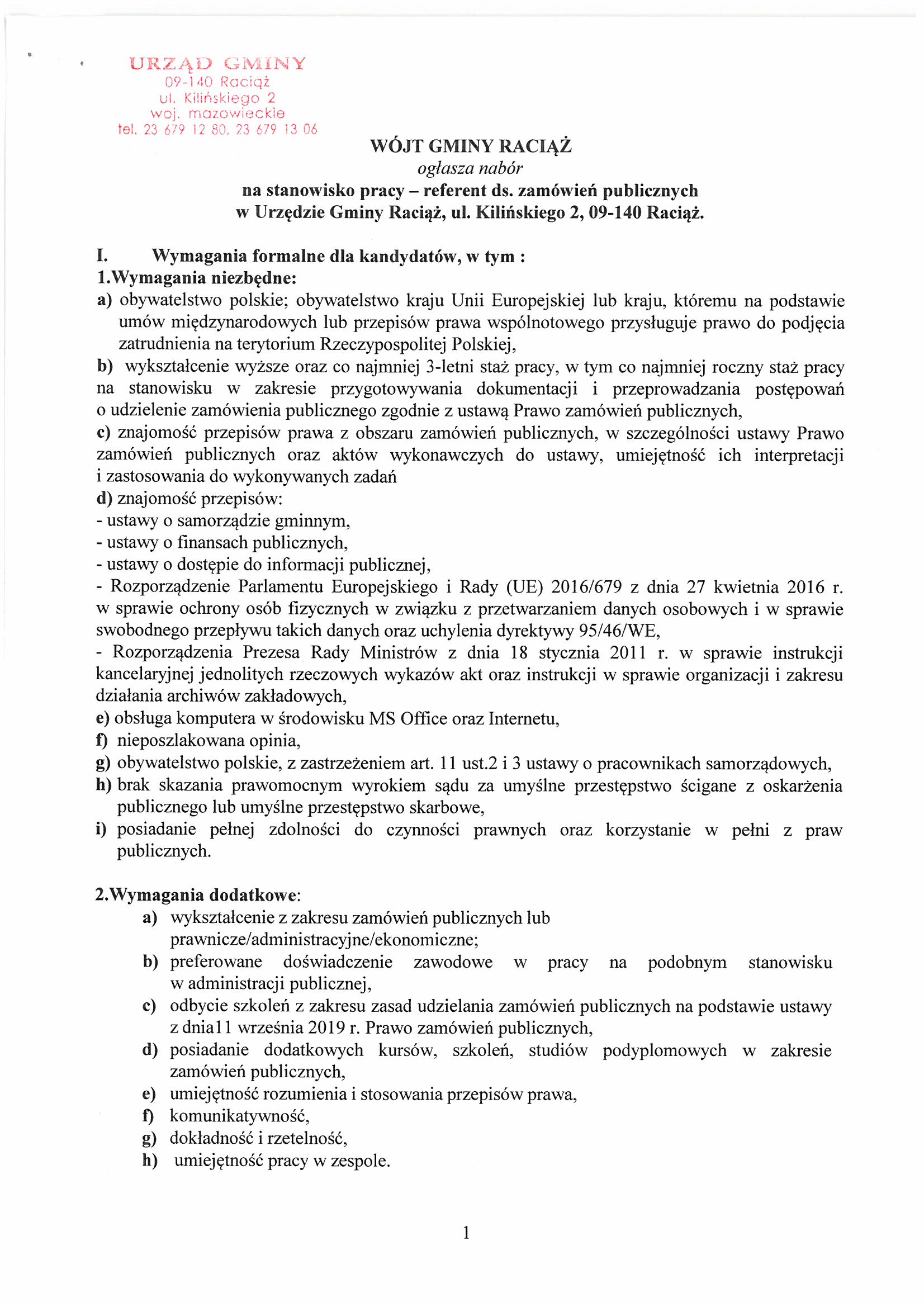 URZĄD GMINY
09-140 Raciąż
ul. Kilińskiego 2
woj. mazowieckie
tel. 23 679 12 80, 23 679 13 06

WÓJT GMINY RACIĄŻ
ogłasza nabór
na stanowisko pracy – referent ds. zamówień publicznych
w Urzędzie Gminy Raciąż, ul. Kilińskiego 2, 09-140 Raciąż.

I. Wymagania formalne dla kandydatów, w tym :
1.Wymagania niezbędne:
a) obywatelstwo polskie; obywatelstwo kraju Unii Europejskiej lub kraju, któremu na podstawie umów międzynarodowych lub przepisów prawa wspólnotowego przysługuje prawo do podjęcia zatrudnienia na terytorium Rzeczypospolitej Polskiej,
b) wykształcenie wyższe oraz co najmniej 3-letni staż pracy, w tym co najmniej roczny staż pracy na stanowisku w zakresie przygotowywania dokumentacji i przeprowadzania postępowań o udzielenie zamówienia publicznego zgodnie z ustawą Prawo zamówień publicznych,
c) znajomość przepisów prawa z obszaru zamówień publicznych, w szczególności ustawy Prawo zamówień publicznych oraz aktów wykonawczych do ustawy, umiejętność ich interpretacji i zastosowania do wykonywanych zadań
d) znajomość przepisów:
- ustawy o samorządzie gminnym,
- ustawy o finansach publicznych,
- ustawy o dostępie do informacji publicznej,
- Rozporządzenie Parlamentu Europejskiego i Rady (UE) 2016/679 z dnia 27 kwietnia 2016 r. w sprawie ochrony osób fizycznych w związku z przetwarzaniem danych osobowych i w sprawie swobodnego przepływu takich danych oraz uchylenia dyrektywy 95/46/WE,
- Rozporządzenia Prezesa Rady Ministrów z dnia 18 stycznia 2011 r. w sprawie instrukcji kancelaryjnej jednolitych rzeczowych wykazów akt oraz instrukcji w sprawie organizacji i zakresu działania archiwów zakładowych,
e) obsługa komputera w środowisku MS Office oraz Internetu,
f) nieposzlakowana opinia,
g) obywatelstwo polskie, z zastrzeżeniem art. 11 ust.2 i 3 ustawy o pracownikach samorządowych,
h) brak skazania prawomocnym wyrokiem sądu za umyślne przestępstwo ścigane z oskarżenia publicznego lub umyślne przestępstwo skarbowe,
i) posiadanie pełnej zdolności do czynności prawnych oraz korzystanie w pełni z praw publicznych.

2.Wymagania dodatkowe:
a) wykształcenie z zakresu zamówień publicznych lub prawnicze/administracyjne/ekonomiczne;
b) preferowane doświadczenie zawodowe w pracy na podobnym stanowisku w administracji publicznej,
c) odbycie szkoleń z zakresu zasad udzielania zamówień publicznych na podstawie ustawy z dnia11 września 2019 r. Prawo zamówień publicznych,
d) posiadanie dodatkowych kursów, szkoleń, studiów podyplomowych w zakresie zamówień publicznych,
e) umiejętność rozumienia i stosowania przepisów prawa,
f) komunikatywność,
g) dokładność i rzetelność,
h) umiejętność pracy w zespole.

1